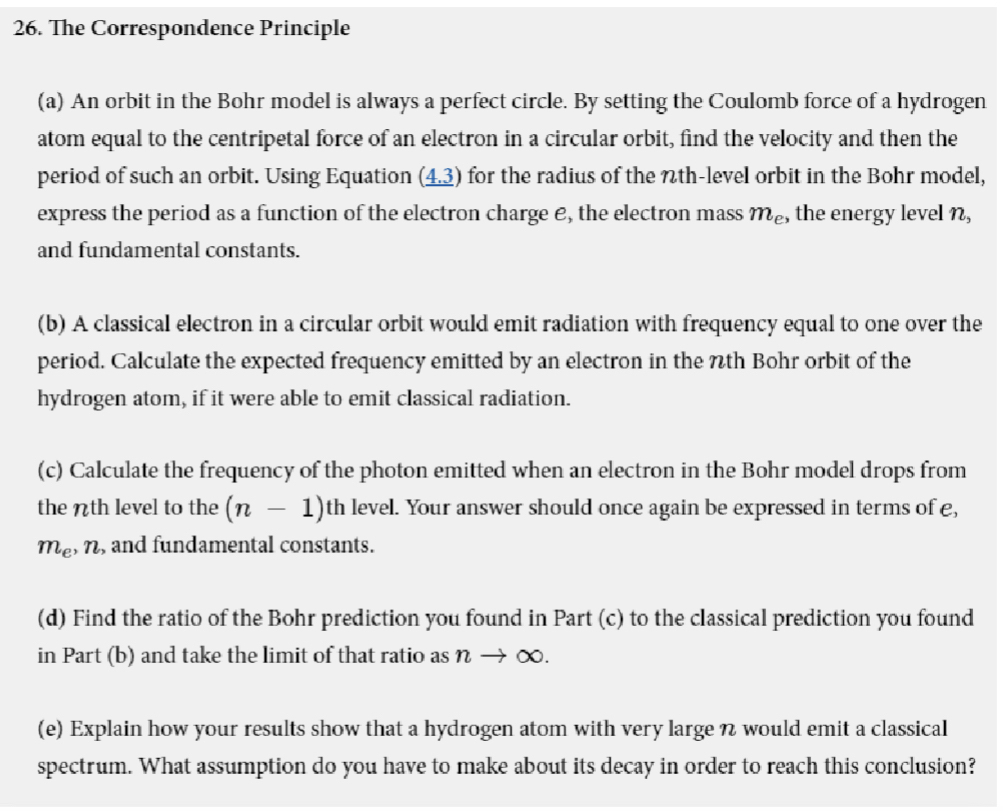 26. The Correspondence Principle

(a) An orbit in the Bohr model is always a perfect circle. By setting the Coulomb force of a hydrogen atom equal to the centripetal force of an electron in a circular orbit, find the velocity and then the period of such an orbit. Using Equation (4.3) for the radius of the $n$th-level orbit in the Bohr model, express the period as a function of the electron charge $e$, the electron mass $m_e$, the energy level $n$, and fundamental constants.

(b) A classical electron in a circular orbit would emit radiation with frequency equal to one over the period. Calculate the expected frequency emitted by an electron in the $n$th Bohr orbit of the hydrogen atom, if it were able to emit classical radiation.

(c) Calculate the frequency of the photon emitted when an electron in the Bohr model drops from the $n$th level to the $(n - 1)$th level. Your answer should once again be expressed in terms of $e$, $m_e$, $n$, and fundamental constants.

(d) Find the ratio of the Bohr prediction you found in Part (c) to the classical prediction you found in Part (b) and take the limit of that ratio as $n \to \infty$.

(e) Explain how your results show that a hydrogen atom with very large $n$ would emit a classical spectrum. What assumption do you have to make about its decay in order to reach this conclusion?